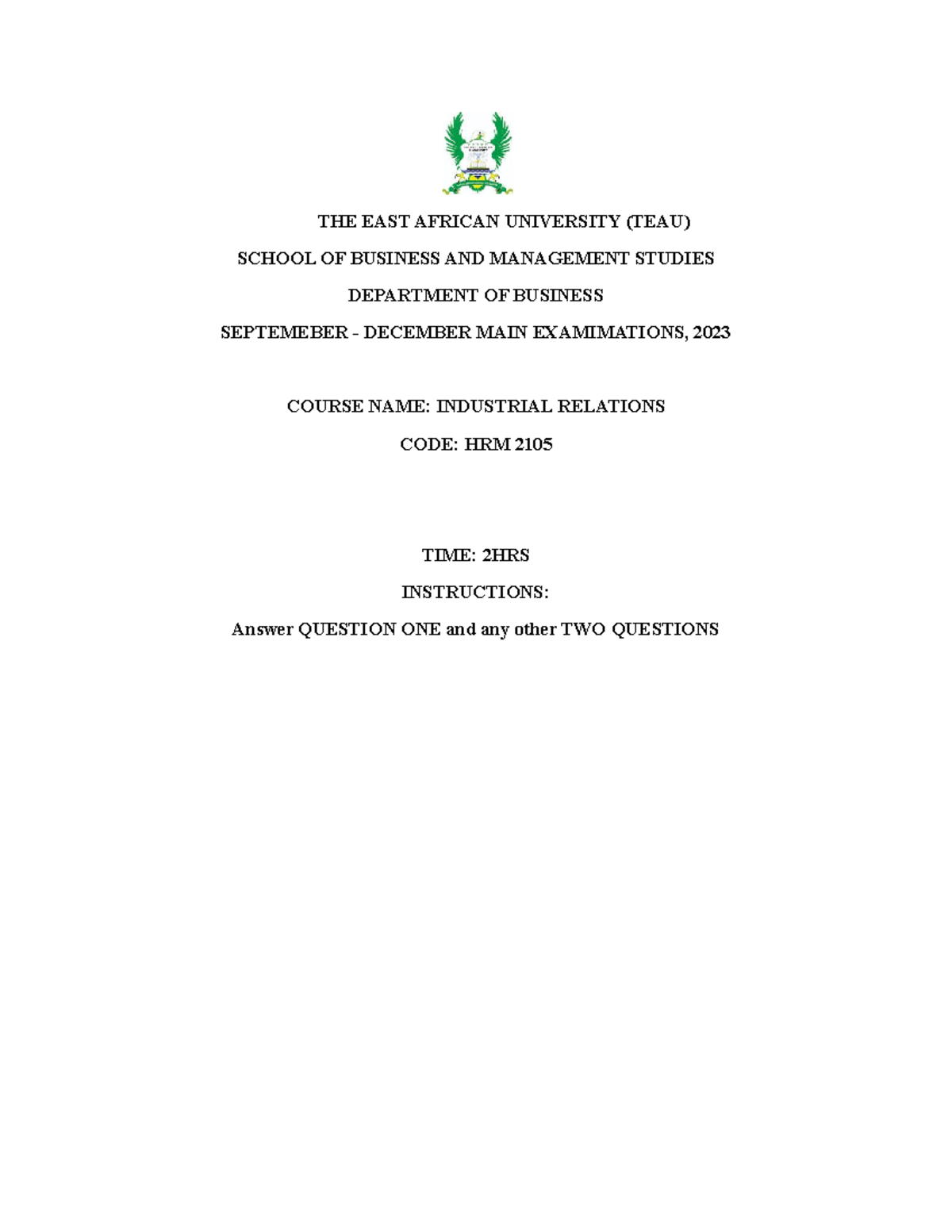 THE EAST AFRICAN UNIVERSITY (TEAU)

SCHOOL OF BUSINESS AND MANAGEMENT STUDIES

DEPARTMENT OF BUSINESS

SEPTEMEBER - DECEMBER MAIN EXAMIMATIONS, 2023

COURSE NAME: INDUSTRIAL RELATIONS

CODE: HRM 2105

TIME: 2HRS

INSTRUCTIONS:

Answer QUESTION ONE and any other TWO QUESTIONS